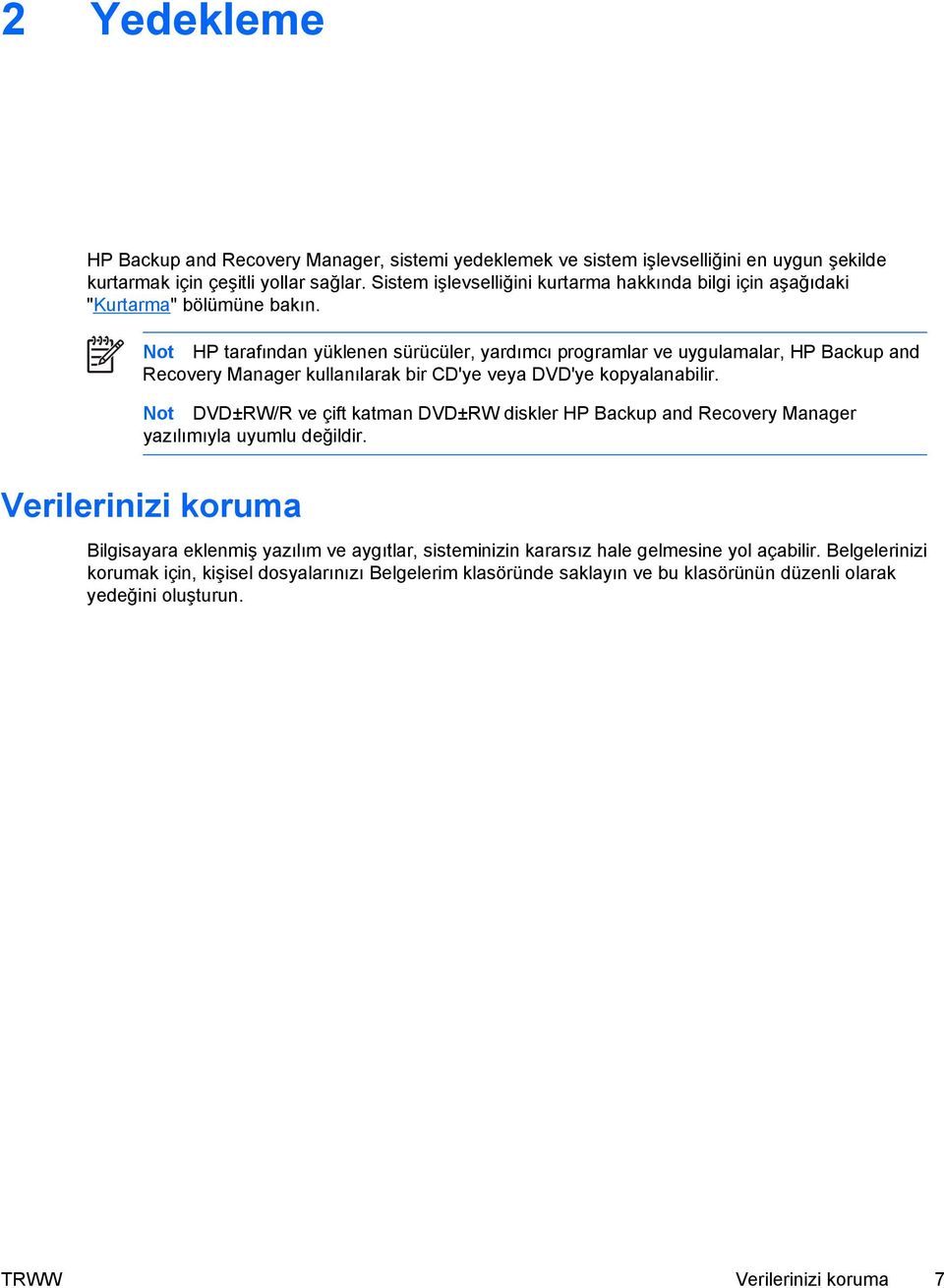 2 Yedekleme

HP Backup and Recovery Manager, sistemi yedeklemek ve sistem işlevselliğini en uygun şekilde kurtarmak için çeşitli yollar sağlar. Sistem işlevselliğini kurtarma hakkında bilgi için aşağıdaki "Kurtarma" bölümüne bakın.

Not HP tarafından yüklenen sürücüler, yardımcı programlar ve uygulamalar, HP Backup and Recovery Manager kullanılarak bir CD'ye veya DVD'ye kopyalanabilir.

Not DVD±RW/R ve çift katman DVD±RW diskler HP Backup and Recovery Manager yazılımıyla uyumlu değildir.

Verilerinizi koruma

Bilgisayara eklenmiş yazılım ve aygıtlar, sisteminizin kararsız hale gelmesine yol açabilir. Belgelerinizi korumak için, kişisel dosyalarınızı Belgelerim klasöründe saklayın ve bu klasörünün düzenli olarak yedeğini oluşturun.

TRWW Verilerinizi koruma 7